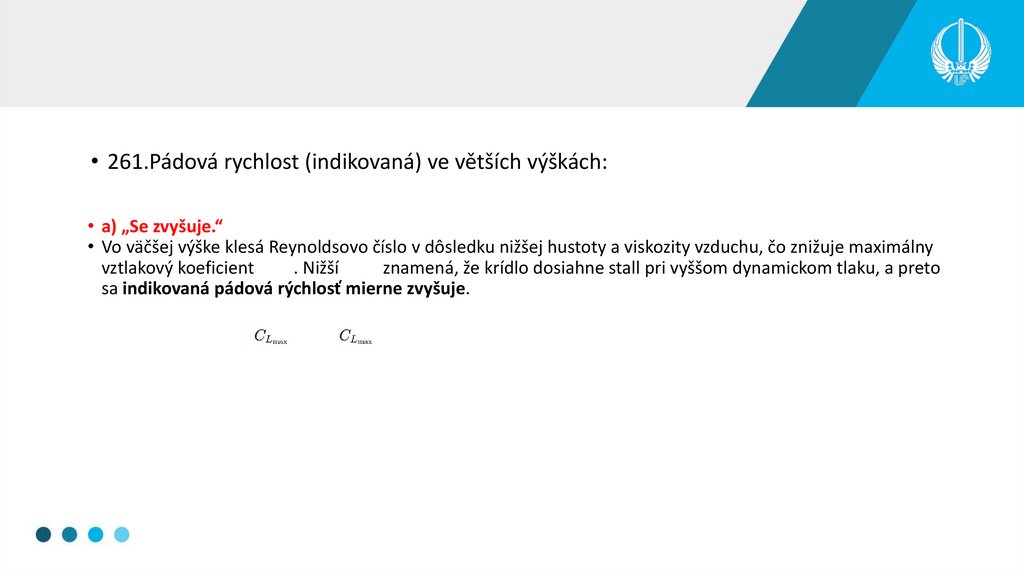 • 261.Pádová rychlost (indikovaná) ve větších výškách:

• a) „Se zvyšuje.“
• Vo väčšej výške klesá Reynoldsovo číslo v dôsledku nižšej hustoty a viskozity vzduchu, čo znižuje maximálny vztlakový koeficient . Nižší znamená, že krídlo dosiahne stall pri vyššom dynamickom tlaku, a preto sa indikovaná pádová rýchlosť mierne zvyšuje.

$C_{L_{\max}}$ $C_{L_{\max}}$